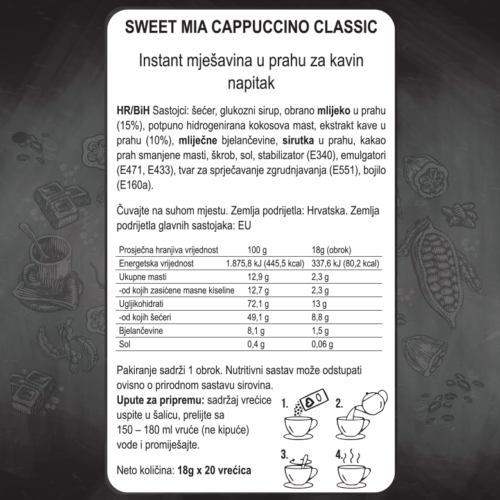 SWEET MIA CAPPUCCINO CLASSIC

Instant mješavina u prahu za kavin napitak

HR/BiH Sastojci: šećer, glukozni sirup, obrano mlijeko u prahu (15%), potpuno hidrogenirana kokosova mast, ekstrakt kave u prahu (10%), mliječne bjelančevine, sirutka u prahu, kakao prah smanjene masti, škrob, sol, stabilizator (E340), emulgatori (E471, E433), tvar za sprječavanje zgrudnjavanja (E551), bojilo (E160a).

Čuvajte na suhom mjestu. Zemlja podrijetla: Hrvatska. Zemlja podrijetla glavnih sastojaka: EU

| Prosječna hranjiva vrijednost | 100 g | 18g (obrok) |
|---|---|---|
| Energetska vrijednost | 1.875,8 kJ (445,5 kcal) | 337,6 kJ (80,2 kcal) |
| Ukupne masti | 12,9 g | 2,3 g |
| -od kojih zasićene masne kiseline | 12,7 g | 2,3 g |
| Ugljikohidrati | 72,1 g | 13 g |
| -od kojih šećeri | 49,1 g | 8,8 g |
| Bjelančevine | 8,1 g | 1,5 g |
| Sol | 0,4 g | 0,06 g |

Pakiranje sadrži 1 obrok. Nutritivni sastav može odstupati ovisno o prirodnom sastavu sirovina.
Upute za pripremu: sadržaj vrećice uspite u šalicu, prelijte sa 150 – 180 ml vruće (ne kipuće) vode i promiješajte.

1. 2. 3. 4.

Neto količina: 18g x 20 vrećica